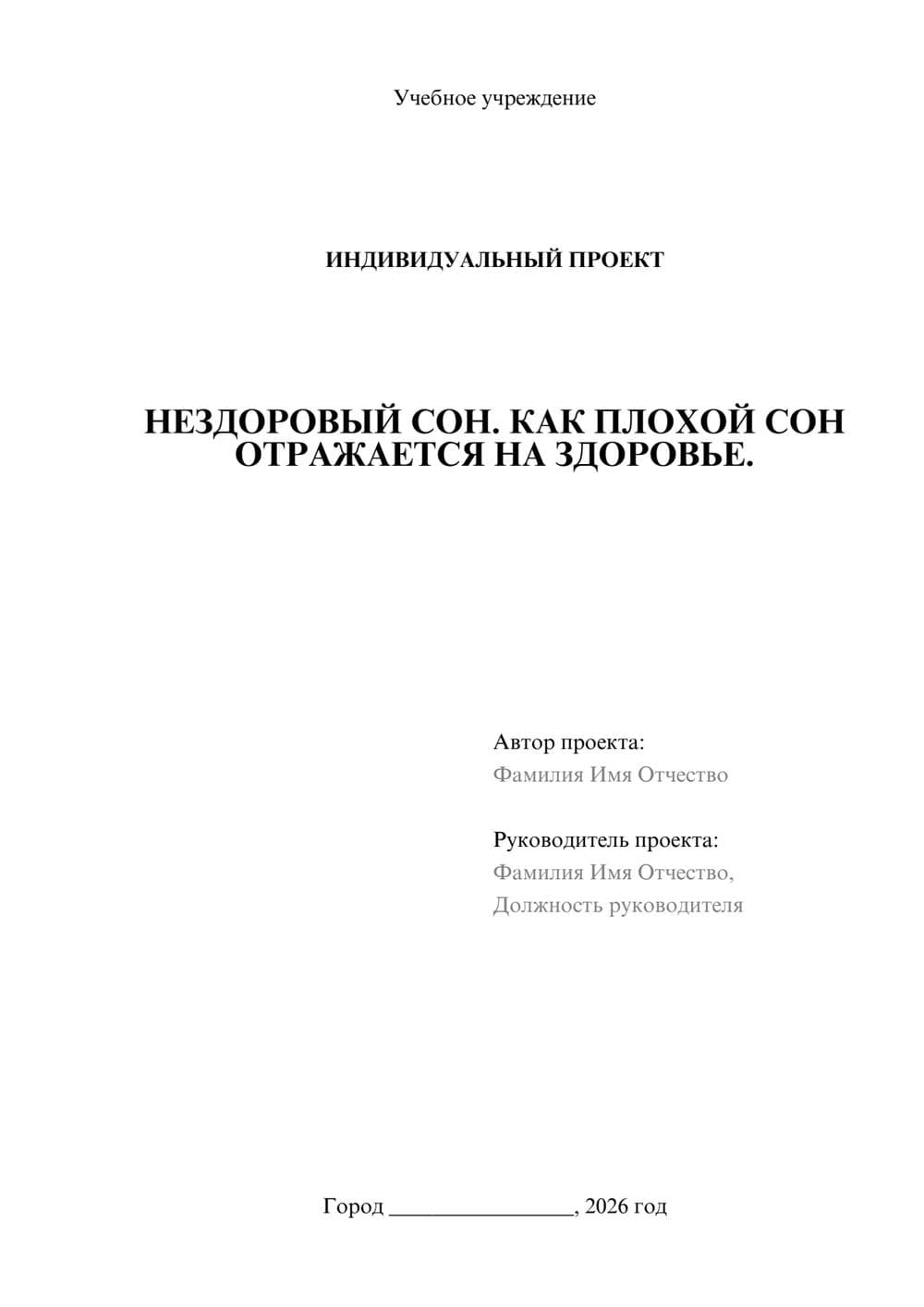 Учебное учреждение

ИНДИВИДУАЛЬНЫЙ ПРОЕКТ

НЕЗДОРОВЫЙ СОН. КАК ПЛОХОЙ СОН ОТРАЖАЕТСЯ НА ЗДОРОВЬЕ.

Автор проекта:
Фамилия Имя Отчество

Руководитель проекта:
Фамилия Имя Отчество,
Должность руководителя

Город ________________, 2026 год